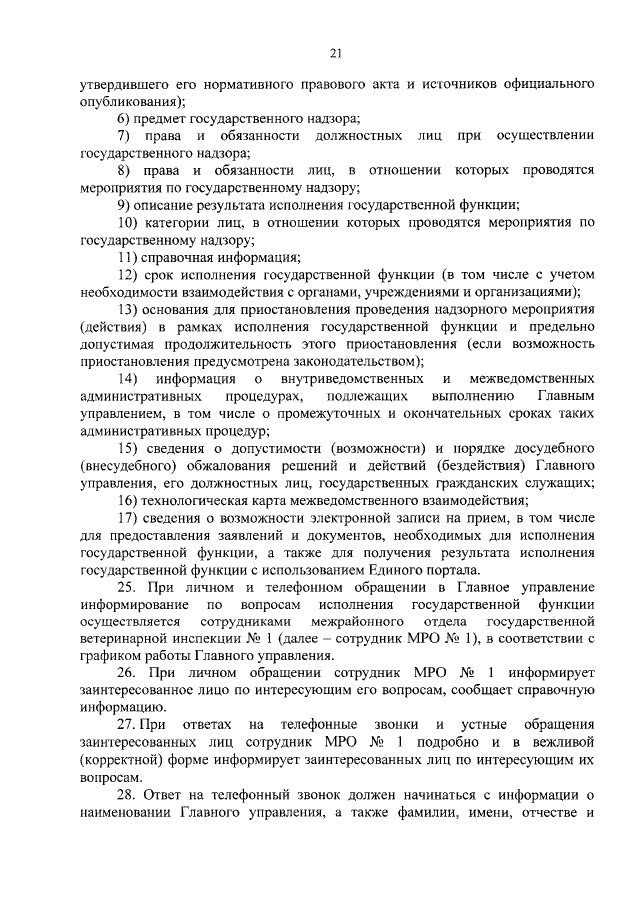 21

утвердившего его нормативного правового акта и источников официального опубликования);

6) предмет государственного надзора;

7) права и обязанности должностных лиц при осуществлении государственного надзора;

8) права и обязанности лиц, в отношении которых проводятся мероприятия по государственному надзору;

9) описание результата исполнения государственной функции;

10) категории лиц, в отношении которых проводятся мероприятия по государственному надзору;

11) справочная информация;

12) срок исполнения государственной функции (в том числе с учетом необходимости взаимодействия с органами, учреждениями и организациями);

13) основания для приостановления проведения надзорного мероприятия (действия) в рамках исполнения государственной функции и предельно допустимая продолжительность этого приостановления (если возможность приостановления предусмотрена законодательством);

14) информация о внутриведомственных и межведомственных административных процедурах, подлежащих выполнению Главным управлением, в том числе о промежуточных и окончательных сроках таких административных процедур;

15) сведения о допустимости (возможности) и порядке досудебного (внесудебного) обжалования решений и действий (бездействия) Главного управления, его должностных лиц, государственных гражданских служащих;

16) технологическая карта межведомственного взаимодействия;

17) сведения о возможности электронной записи на прием, в том числе для предоставления заявлений и документов, необходимых для исполнения государственной функции, а также для получения результата исполнения государственной функции с использованием Единого портала.

25. При личном и телефонном обращении в Главное управление информирование по вопросам исполнения государственной функции осуществляется сотрудниками межрайонного отдела государственной ветеринарной инспекции № 1 (далее – сотрудник МРО № 1), в соответствии с графиком работы Главного управления.

26. При личном обращении сотрудник МРО № 1 информирует заинтересованное лицо по интересующим его вопросам, сообщает справочную информацию.

27. При ответах на телефонные звонки и устные обращения заинтересованных лиц сотрудник МРО № 1 подробно и в вежливой (корректной) форме информирует заинтересованных лиц по интересующим их вопросам.

28. Ответ на телефонный звонок должен начинаться с информации о наименовании Главного управления, а также фамилии, имени, отчестве и